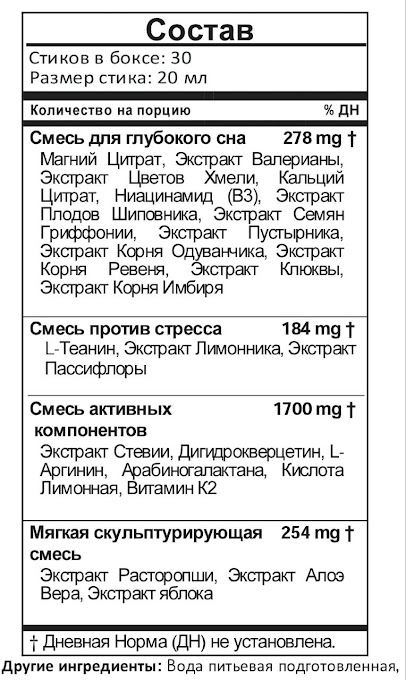 Состав

Стиков в боксе: 30
Размер стика: 20 мл

Количество на порцию % ДН

Смесь для глубокого сна 278 mg †
Магний Цитрат, Экстракт Валерианы, Экстракт Цветов Хмели, Кальций Цитрат, Ниацинамид (В3), Экстракт Плодов Шиповника, Экстракт Семян Гриффонии, Экстракт Пустырника, Экстракт Корня Одуванчика, Экстракт Корня Ревеня, Экстракт Клюквы, Экстракт Корня Имбиря

Смесь против стресса 184 mg †
L-Теанин, Экстракт Лимонника, Экстракт Пассифлоры

Смесь активных компонентов 1700 mg †
Экстракт Стевии, Дигидрокверцетин, L-Аргинин, Арабиногалактана, Кислота Лимонная, Витамин К2

Мягкая скульптурирующая смесь 254 mg †
Экстракт Расторопши, Экстракт Алоэ Вера, Экстракт яблока

† Дневная Норма (ДН) не установлена.

Другие ингредиенты: Вода питьевая подготовленная,